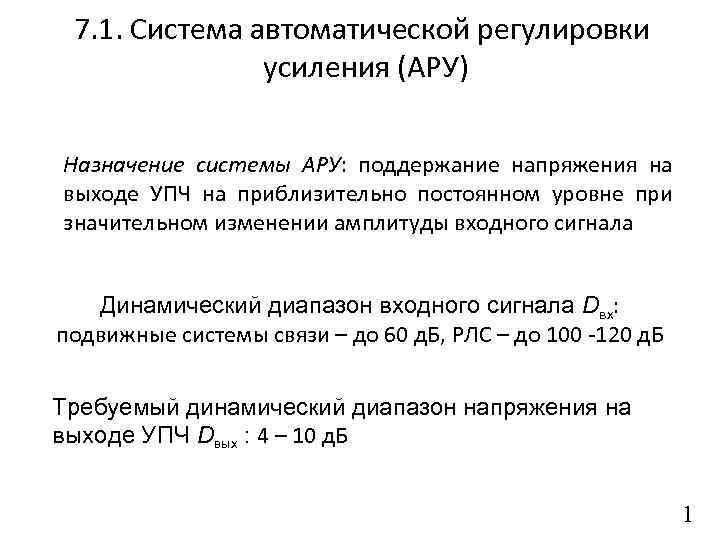 7.1. Система автоматической регулировки усиления (АРУ)

Назначение системы АРУ: поддержание напряжения на выходе УПЧ на приблизительно постоянном уровне при значительном изменении амплитуды входного сигнала

Динамический диапазон входного сигнала $D_{вх}$:
подвижные системы связи – до 60 дБ, РЛС – до 100 -120 дБ

Требуемый динамический диапазон напряжения на выходе УПЧ $D_{вых}$ : 4 – 10 дБ

1